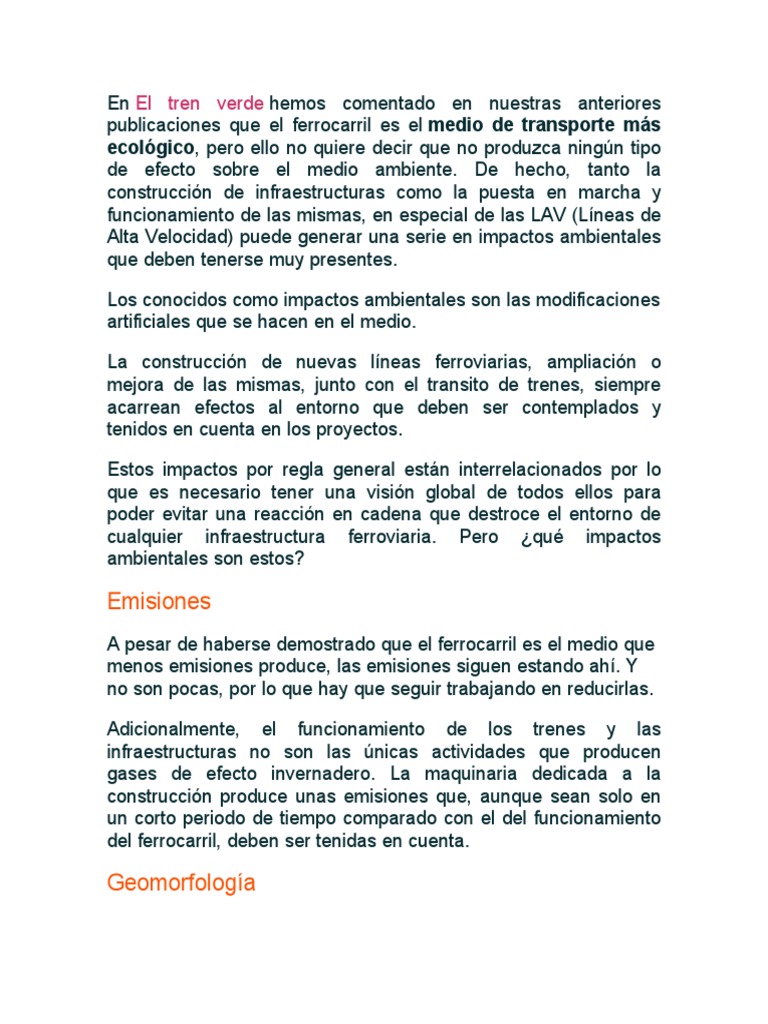 En El tren verde hemos comentado en nuestras anteriores publicaciones que el ferrocarril es el medio de transporte más ecológico, pero ello no quiere decir que no produzca ningún tipo de efecto sobre el medio ambiente. De hecho, tanto la construcción de infraestructuras como la puesta en marcha y funcionamiento de las mismas, en especial de las LAV (Líneas de Alta Velocidad) puede generar una serie en impactos ambientales que deben tenerse muy presentes.

Los conocidos como impactos ambientales son las modificaciones artificiales que se hacen en el medio.

La construcción de nuevas líneas ferroviarias, ampliación o mejora de las mismas, junto con el transito de trenes, siempre acarrean efectos al entorno que deben ser contemplados y tenidos en cuenta en los proyectos.

Estos impactos por regla general están interrelacionados por lo que es necesario tener una visión global de todos ellos para poder evitar una reacción en cadena que destroce el entorno de cualquier infraestructura ferroviaria. Pero ¿qué impactos ambientales son estos?

Emisiones

A pesar de haberse demostrado que el ferrocarril es el medio que menos emisiones produce, las emisiones siguen estando ahí. Y no son pocas, por lo que hay que seguir trabajando en reducirlas.

Adicionalmente, el funcionamiento de los trenes y las infraestructuras no son las únicas actividades que producen gases de efecto invernadero. La maquinaria dedicada a la construcción produce unas emisiones que, aunque sean solo en un corto periodo de tiempo comparado con el del funcionamiento del ferrocarril, deben ser tenidas en cuenta.

Geomorfología